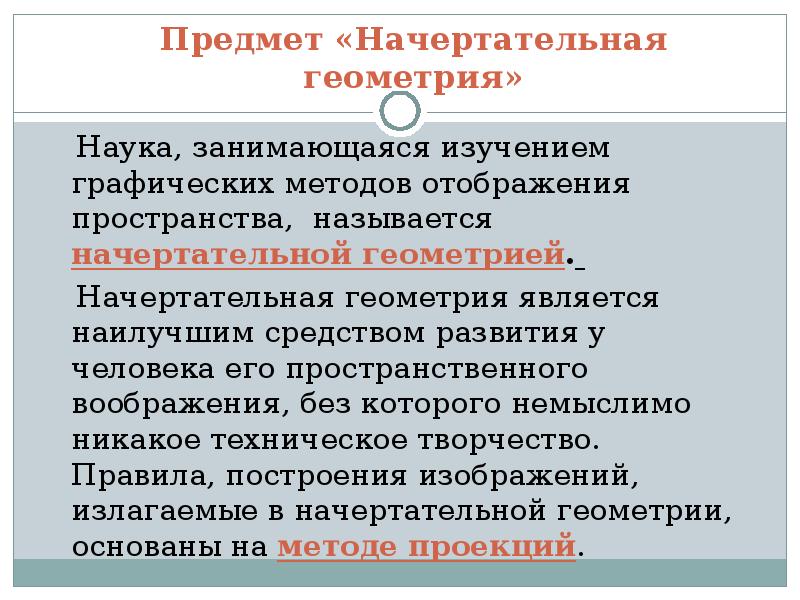 Предмет «Начертательная геометрия»

Наука, занимающаяся изучением графических методов отображения пространства, называется начертательной геометрией.

Начертательная геометрия является наилучшим средством развития у человека его пространственного воображения, без которого немыслимо никакое техническое творчество. Правила, построения изображений, излагаемые в начертательной геометрии, основаны на методе проекций.